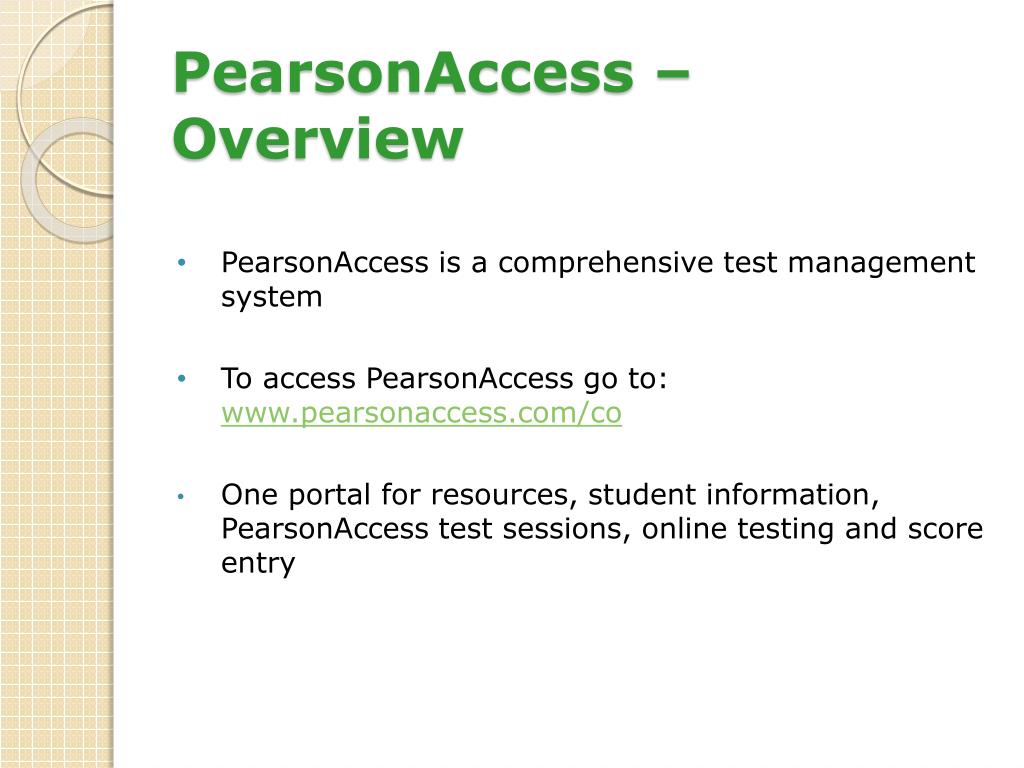 PearsonAccess – Overview

• PearsonAccess is a comprehensive test management system

• To access PearsonAccess go to: www.pearsonaccess.com/co

• One portal for resources, student information, PearsonAccess test sessions, online testing and score entry